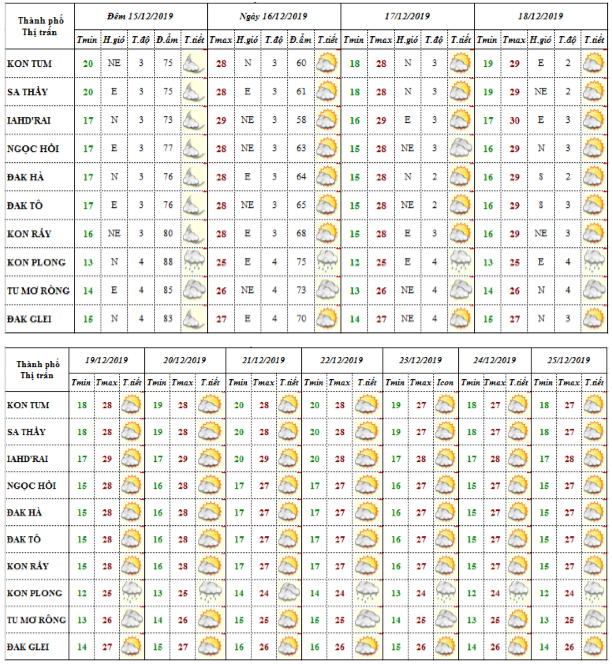 | Thành phố Thị trấn | Đêm 15/12/2019 | | | | | Ngày 16/12/2019 | | | | | 17/12/2019 | | | | | 18/12/2019 | | | | |
|---|---|---|---|---|---|---|---|---|---|---|---|---|---|---|---|---|---|---|---|---|
| | Tmin | H.gió | T.độ | Đ.ẩm | T.tiết | Tmax | H.gió | T.độ | Đ.ẩm | T.tiết | Tmin | Tmax | H.gió | T.độ | T.tiết | Tmin | Tmax | H.gió | T.độ | T.tiết |
| KON TUM | 20 | NE | 3 | 75 | | 28 | N | 3 | 60 | | 18 | 28 | N | 3 | | 19 | 29 | E | 2 | |
| SA THẦY | 20 | E | 3 | 75 | | 28 | E | 3 | 61 | | 18 | 28 | N | 3 | | 19 | 29 | NE | 2 | |
| IAHD'RAI | 17 | N | 3 | 73 | | 29 | NE | 3 | 58 | | 16 | 29 | E | 3 | | 17 | 30 | E | 3 | |
| NGỌC HỒI | 17 | E | 3 | 77 | | 28 | NE | 3 | 63 | | 15 | 28 | NE | 3 | | 16 | 29 | N | 3 | |
| ĐAK HÀ | 17 | N | 3 | 76 | | 28 | E | 3 | 64 | | 15 | 28 | N | 2 | | 16 | 29 | S | 2 | |
| ĐAK TÔ | 17 | E | 3 | 76 | | 28 | NE | 3 | 65 | | 15 | 28 | NE | 2 | | 16 | 29 | S | 3 | |
| KON RẪY | 16 | NE | 3 | 80 | | 28 | E | 3 | 68 | | 15 | 28 | E | 3 | | 16 | 29 | NE | 3 | |
| KON PLONG | 13 | N | 4 | 88 | | 25 | E | 4 | 75 | | 12 | 25 | E | 4 | | 13 | 25 | E | 4 | |
| TU MƠ RÔNG | 14 | E | 4 | 85 | | 26 | NE | 4 | 73 | | 13 | 26 | NE | 4 | | 14 | 26 | N | 4 | |
| ĐAK GLEI | 15 | N | 4 | 83 | | 27 | E | 4 | 70 | | 14 | 27 | NE | 4 | | 15 | 27 | N | 3 | |

| Thành phố Thị trấn | 19/12/2019 | | | 20/12/2019 | | | 21/12/2019 | | | 22/12/2019 | | | 23/12/2019 | | | 24/12/2019 | | | 25/12/2019 | | |
|---|---|---|---|---|---|---|---|---|---|---|---|---|---|---|---|---|---|---|---|---|---|
| | Tmin | Tmax | T.tiết | Tmin | Tmax | T.tiết | Tmin | Tmax | T.tiết | Tmin | Tmax | T.tiết | Tmin | Tmax | Icon | Tmin | Tmax | T.tiết | Tmin | Tmax | T.tiết |
| KON TUM | 18 | 28 | | 19 | 28 | | 20 | 28 | | 20 | 28 | | 19 | 27 | | 18 | 27 | | 18 | 27 | |
| SA THẦY | 18 | 28 | | 19 | 28 | | 20 | 28 | | 20 | 28 | | 19 | 27 | | 18 | 27 | | 18 | 27 | |
| IAHD'RAI | 17 | 29 | | 17 | 29 | | 20 | 29 | | 20 | 28 | | 17 | 28 | | 17 | 28 | | 17 | 28 | |
| NGỌC HỒI | 15 | 28 | | 16 | 28 | | 17 | 27 | | 17 | 27 | | 16 | 27 | | 15 | 27 | | 15 | 27 | |
| ĐAK HÀ | 15 | 28 | | 16 | 28 | | 17 | 27 | | 17 | 27 | | 16 | 27 | | 15 | 27 | | 15 | 27 | |
| ĐAK TÔ | 15 | 28 | | 16 | 28 | | 17 | 27 | | 17 | 27 | | 16 | 27 | | 15 | 27 | | 15 | 27 | |
| KON RẪY | 15 | 28 | | 16 | 28 | | 17 | 27 | | 17 | 27 | | 16 | 27 | | 15 | 27 | | 15 | 27 | |
| KON PLONG | 12 | 25 | | 13 | 25 | | 14 | 24 | | 14 | 24 | | 13 | 24 | | 12 | 24 | | 12 | 24 | |
| TU MƠ RÔNG | 13 | 26 | | 14 | 26 | | 15 | 25 | | 15 | 25 | | 14 | 25 | | 13 | 25 | | 13 | 25 | |
| ĐAK GLEI | 14 | 27 | | 15 | 27 | | 16 | 26 | | 16 | 26 | | 15 | 26 | | 14 | 26 | | 14 | 26 | |